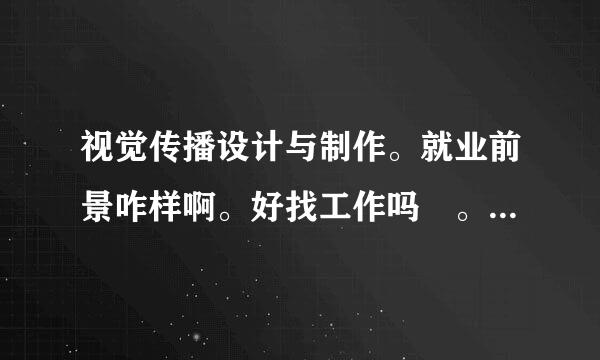 视觉传播设计与制作。就业前景咋样啊。好找工作吗 。...